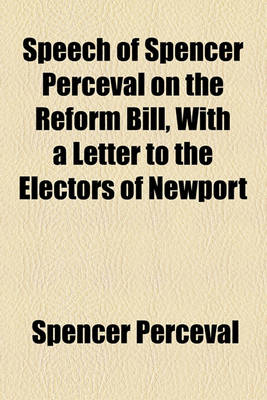 Speech of Spencer Perceval on the Reform Bill, With a Letter to the Electors of Newport

Spencer Perceval